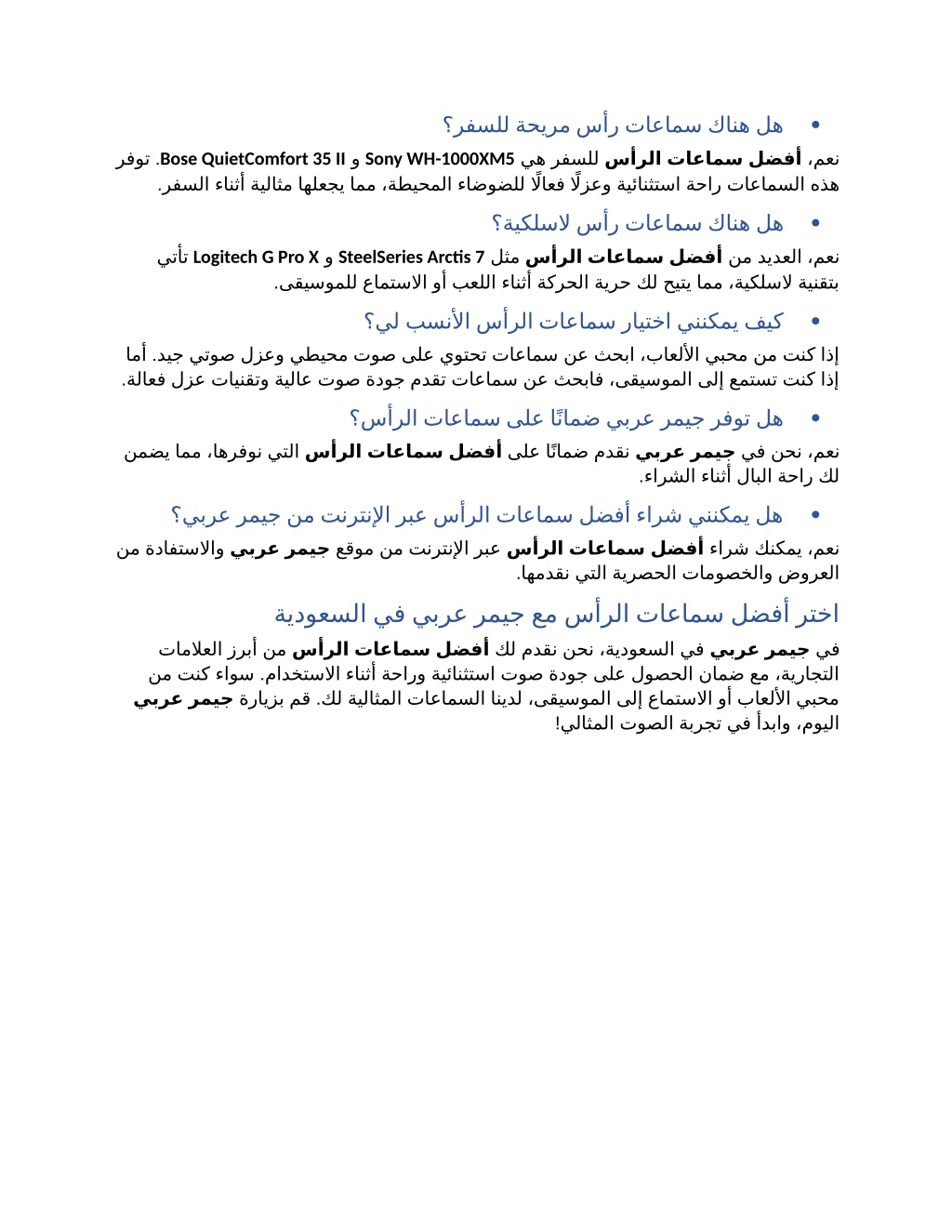 • هل هناك سماعات رأس مريحة للسفر؟

نعم، أفضل سماعات الرأس للسفر هي Sony WH-1000XM5 و Bose QuietComfort 35 II. توفر هذه السماعات راحة استثنائية وعزلًا فعالًا للضوضاء المحيطة، مما يجعلها مثالية أثناء السفر.

• هل هناك سماعات رأس لاسلكية؟

نعم، العديد من أفضل سماعات الرأس مثل SteelSeries Arctis 7 و Logitech G Pro X تأتي بتقنية لاسلكية، مما يتيح لك حرية الحركة أثناء اللعب أو الاستماع للموسيقى.

• كيف يمكنني اختيار سماعات الرأس الأنسب لي؟

إذا كنت من محبي الألعاب، ابحث عن سماعات تحتوي على صوت محيطي وعزل صوتي جيد. أما إذا كنت تستمع إلى الموسيقى، فابحث عن سماعات تقدم جودة صوت عالية وتقنيات عزل فعالة.

• هل توفر جيمر عربي ضمانًا على سماعات الرأس؟

نعم، نحن في جيمر عربي نقدم ضمانًا على أفضل سماعات الرأس التي نوفرها، مما يضمن لك راحة البال أثناء الشراء.

• هل يمكنني شراء أفضل سماعات الرأس عبر الإنترنت من جيمر عربي؟

نعم، يمكنك شراء أفضل سماعات الرأس عبر الإنترنت من موقع جيمر عربي والاستفادة من العروض والخصومات الحصرية التي نقدمها.

اختر أفضل سماعات الرأس مع جيمر عربي في السعودية

في جيمر عربي في السعودية، نحن نقدم لك أفضل سماعات الرأس من أبرز العلامات التجارية، مع ضمان الحصول على جودة صوت استثنائية وراحة أثناء الاستخدام. سواء كنت من محبي الألعاب أو الاستماع إلى الموسيقى، لدينا السماعات المثالية لك. قم بزيارة جيمر عربي اليوم، وابدأ في تجربة الصوت المثالي!